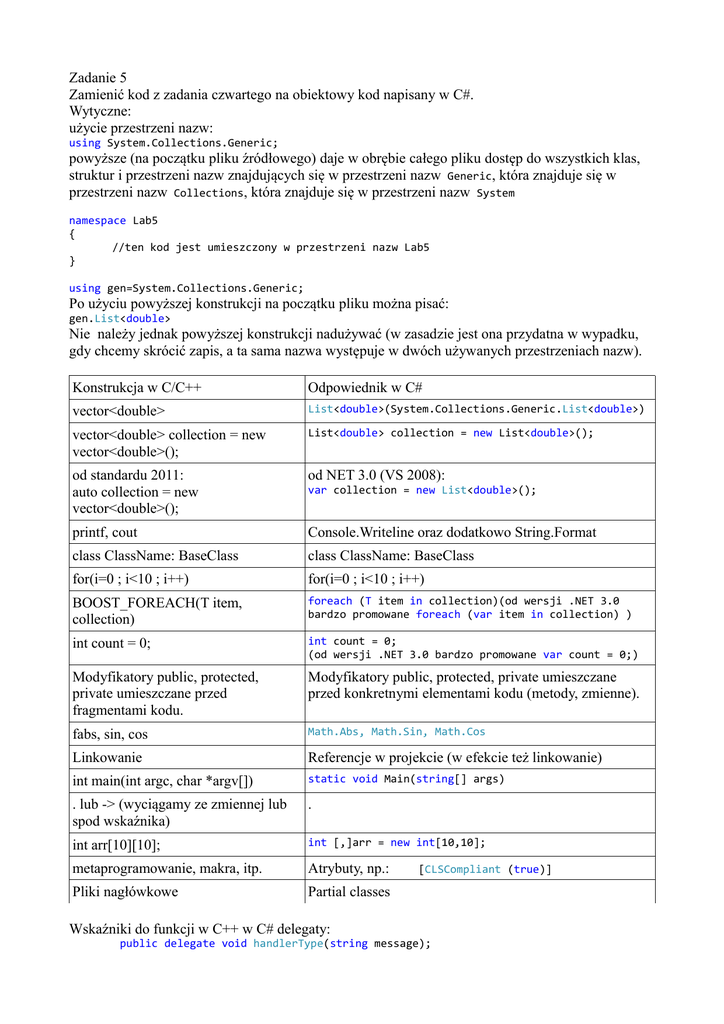 Zadanie 5
Zamienić kod z zadania czwartego na obiektowy kod napisany w C#.
Wytyczne:
użycie przestrzeni nazw:
using System.Collections.Generic;
powyższe (na początku pliku źródłowego) daje w obrębie całego pliku dostęp do wszystkich klas, struktur i przestrzeni nazw znajdujących się w przestrzeni nazw Generic, która znajduje się w przestrzeni nazw Collections, która znajduje się w przestrzeni nazw System

namespace Lab5
{
	//ten kod jest umieszczony w przestrzeni nazw Lab5
}

using gen=System.Collections.Generic;
Po użyciu powyższej konstrukcji na początku pliku można pisać:
gen.List<double>
Nie należy jednak powyższej konstrukcji nadużywać (w zasadzie jest ona przydatna w wypadku, gdy chcemy skrócić zapis, a ta sama nazwa występuje w dwóch używanych przestrzeniach nazw).

| Konstrukcja w C/C++ | Odpowiednik w C# |
|---|---|
| vector<double> | List<double>(System.Collections.Generic.List<double>) |
| vector<double> collection = new vector<double>(); | List<double> collection = new List<double>(); |
| od standardu 2011: auto collection = new vector<double>(); | od NET 3.0 (VS 2008): var collection = new List<double>(); |
| printf, cout | Console.Writeline oraz dodatkowo String.Format |
| class ClassName: BaseClass | class ClassName: BaseClass |
| for(i=0 ; i<10 ; i++) | for(i=0 ; i<10 ; i++) |
| BOOST_FOREACH(T item, collection) | foreach (T item in collection)(od wersji .NET 3.0 bardzo promowane foreach (var item in collection) ) |
| int count = 0; | int count = 0; (od wersji .NET 3.0 bardzo promowane var count = 0;) |
| Modyfikatory public, protected, private umieszczane przed fragmentami kodu. | Modyfikatory public, protected, private umieszczane przed konkretnymi elementami kodu (metody, zmienne). |
| fabs, sin, cos | Math.Abs, Math.Sin, Math.Cos |
| Linkowanie | Referencje w projekcie (w efekcie też linkowanie) |
| int main(int argc, char *argv[]) | static void Main(string[] args) |
| . lub -> (wyciągamy ze zmiennej lub spod wskaźnika) | . |
| int arr[10][10]; | int [,]arr = new int[10,10]; |
| metaprogramowanie, makra, itp. | Atrybuty, np.: [CLSCompliant (true)] |
| Pliki nagłówkowe | Partial classes |

Wskaźniki do funkcji w C++ w C# delegaty:
public delegate void handlerType(string message);